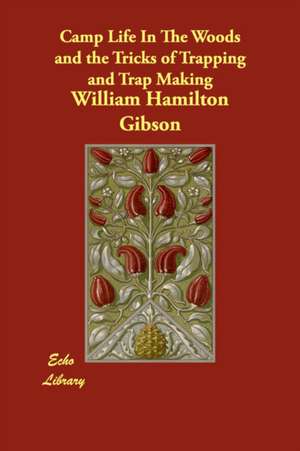 Camp Life In The Woods and the Tricks of Trapping and Trap Making

William Hamilton Gibson

Echo Library